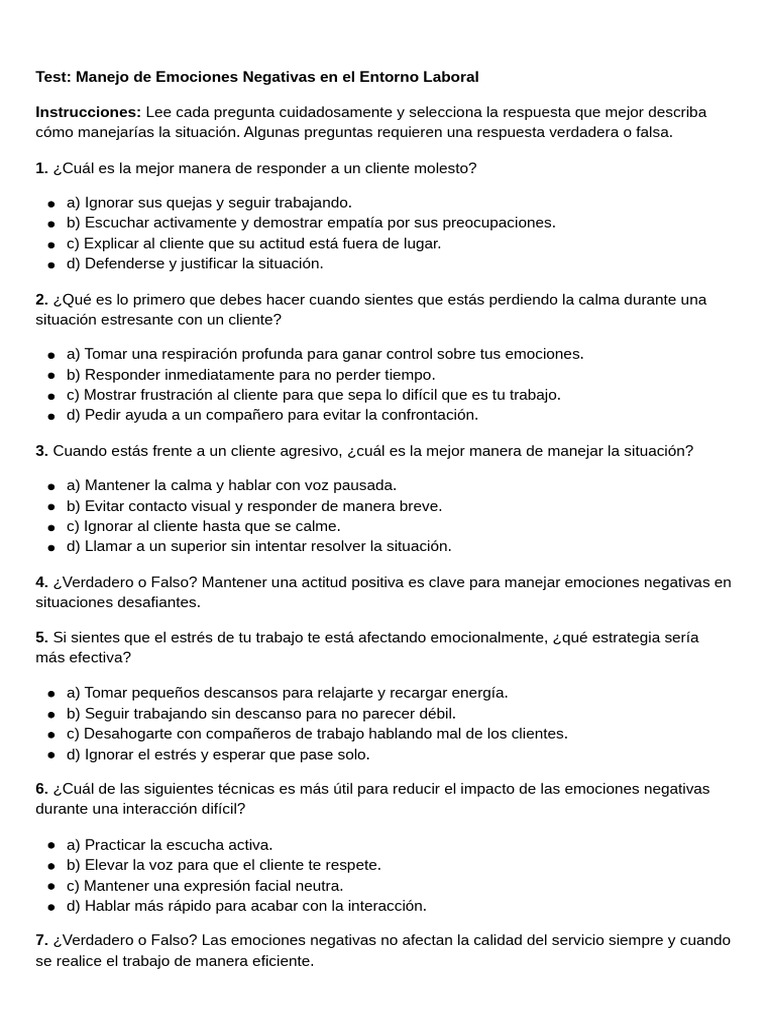 Test: Manejo de Emociones Negativas en el Entorno Laboral

Instrucciones: Lee cada pregunta cuidadosamente y selecciona la respuesta que mejor describa cómo manejarías la situación. Algunas preguntas requieren una respuesta verdadera o falsa.

1. ¿Cuál es la mejor manera de responder a un cliente molesto?

• a) Ignorar sus quejas y seguir trabajando.
• b) Escuchar activamente y demostrar empatía por sus preocupaciones.
• c) Explicar al cliente que su actitud está fuera de lugar.
• d) Defenderse y justificar la situación.

2. ¿Qué es lo primero que debes hacer cuando sientes que estás perdiendo la calma durante una situación estresante con un cliente?

• a) Tomar una respiración profunda para ganar control sobre tus emociones.
• b) Responder inmediatamente para no perder tiempo.
• c) Mostrar frustración al cliente para que sepa lo difícil que es tu trabajo.
• d) Pedir ayuda a un compañero para evitar la confrontación.

3. Cuando estás frente a un cliente agresivo, ¿cuál es la mejor manera de manejar la situación?

• a) Mantener la calma y hablar con voz pausada.
• b) Evitar contacto visual y responder de manera breve.
• c) Ignorar al cliente hasta que se calme.
• d) Llamar a un superior sin intentar resolver la situación.

4. ¿Verdadero o Falso? Mantener una actitud positiva es clave para manejar emociones negativas en situaciones desafiantes.

5. Si sientes que el estrés de tu trabajo te está afectando emocionalmente, ¿qué estrategia sería más efectiva?

• a) Tomar pequeños descansos para relajarte y recargar energía.
• b) Seguir trabajando sin descanso para no parecer débil.
• c) Desahogarte con compañeros de trabajo hablando mal de los clientes.
• d) Ignorar el estrés y esperar que pase solo.

6. ¿Cuál de las siguientes técnicas es más útil para reducir el impacto de las emociones negativas durante una interacción difícil?

• a) Practicar la escucha activa.
• b) Elevar la voz para que el cliente te respete.
• c) Mantener una expresión facial neutra.
• d) Hablar más rápido para acabar con la interacción.

7. ¿Verdadero o Falso? Las emociones negativas no afectan la calidad del servicio siempre y cuando se realice el trabajo de manera eficiente.